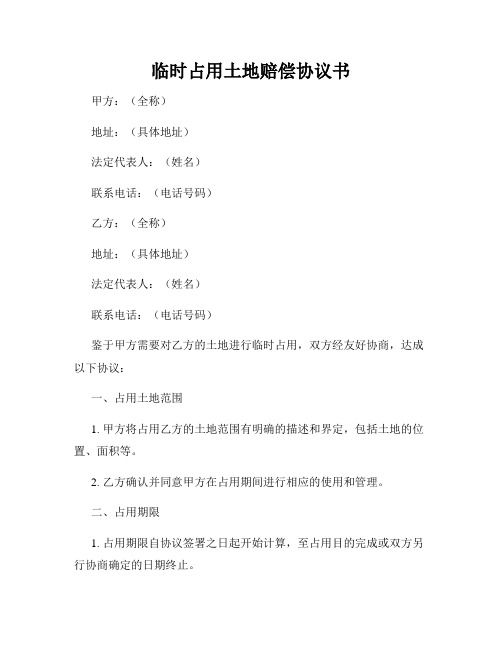 临时占用土地赔偿协议书

甲方：（全称）

地址：（具体地址）

法定代表人：（姓名）

联系电话：（电话号码）

乙方：（全称）

地址：（具体地址）

法定代表人：（姓名）

联系电话：（电话号码）

鉴于甲方需要对乙方的土地进行临时占用，双方经友好协商，达成以下协议：

一、占用土地范围

1. 甲方将占用乙方的土地范围有明确的描述和界定，包括土地的位置、面积等。

2. 乙方确认并同意甲方在占用期间进行相应的使用和管理。

二、占用期限

1. 占用期限自协议签署之日起开始计算，至占用目的完成或双方另行协商确定的日期终止。